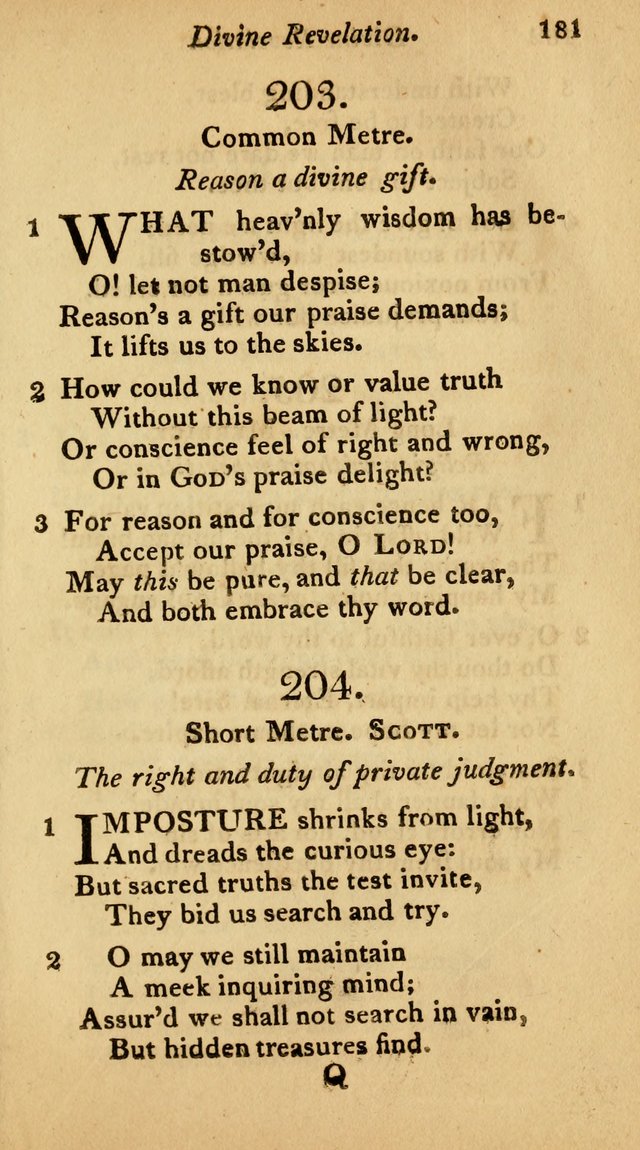 Divine Revelation. 181

203.

Common Metre.

Reason a divine gift.

1 WHAT heav'nly wisdom has bestow'd,
O! let not man despise;
Reason's a gift our praise demands;
It lifts us to the skies.

2 How could we know or value truth
Without this beam of light?
Or conscience feel of right and wrong,
Or in God's praise delight?

3 For reason and for conscience too,
Accept our praise, O Lord!
May this be pure, and that be clear,
And both embrace thy word.

204.

Short Metre. Scott.

The right and duty of private judgment.

1 IMPOSTURE shrinks from light,
And dreads the curious eye:
But sacred truths the test invite,
They bid us search and try.

2 O may we still maintain
A meek inquiring mind;
Assur'd we shall not search in vain,
But hidden treasures find.

Q